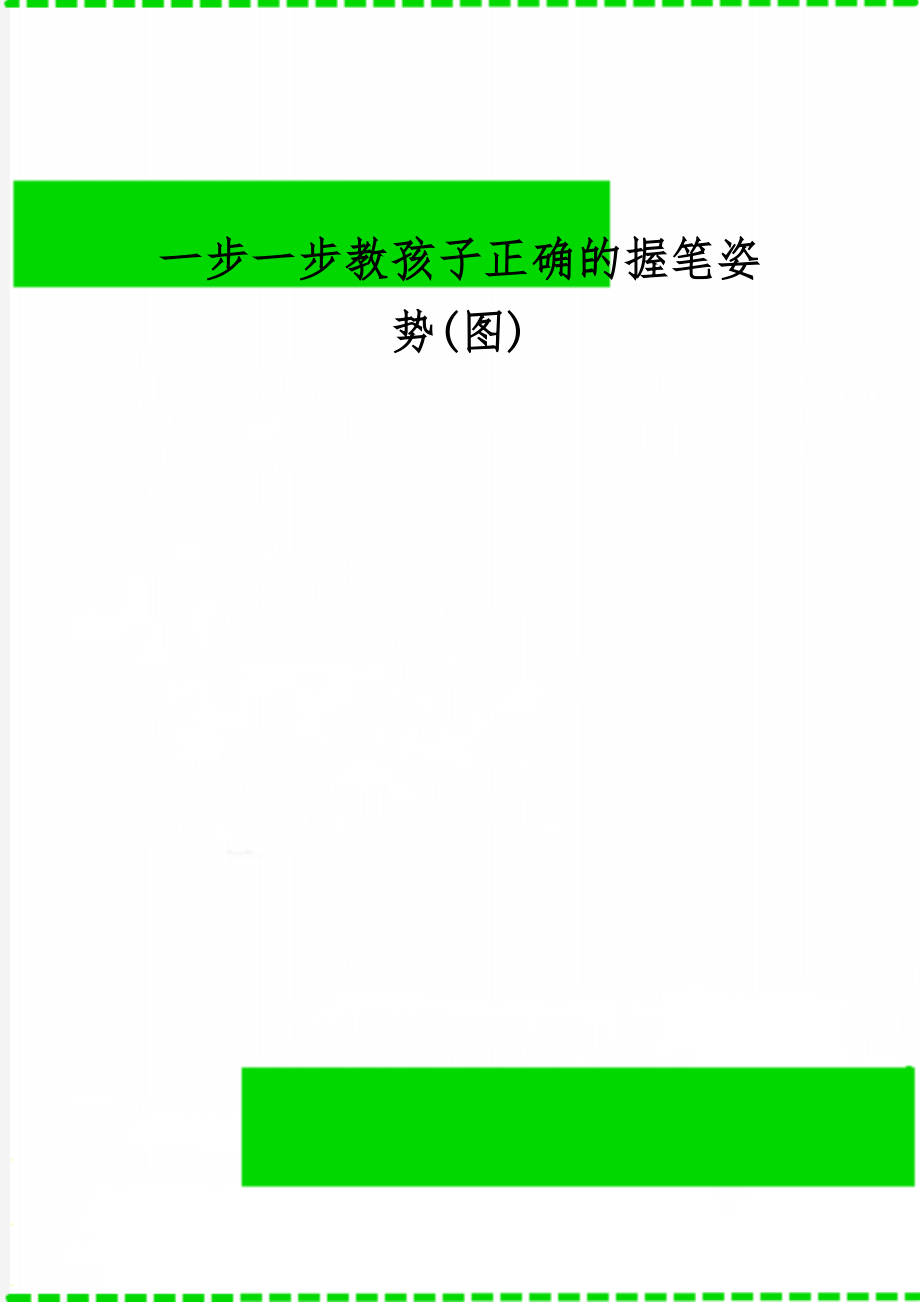 一步一步教孩子正确的握笔姿势(图)